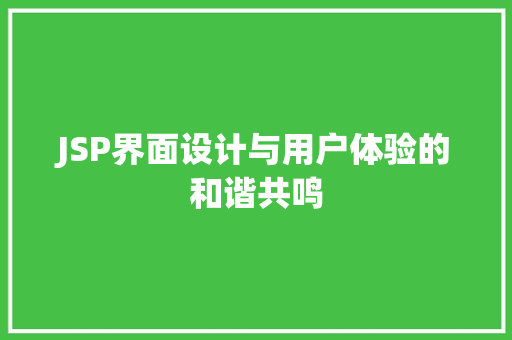 JSP界面设计与用户体验的和谐共鸣